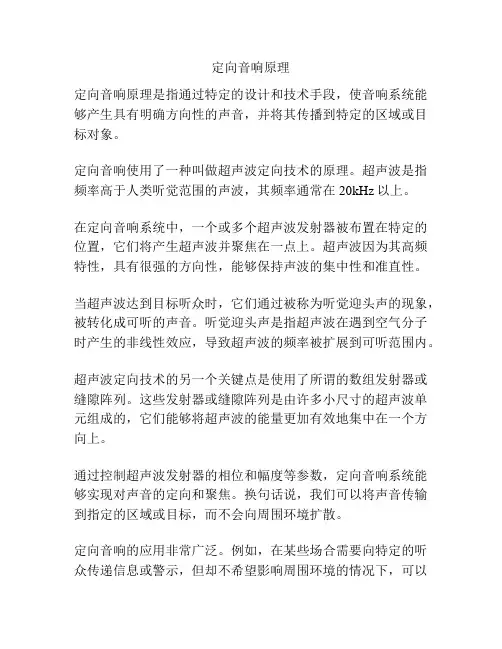 定向音响原理

定向音响原理是指通过特定的设计和技术手段，使音响系统能够产生具有明确方向性的声音，并将其传播到特定的区域或目标对象。

定向音响使用了一种叫做超声波定向技术的原理。超声波是指频率高于人类听觉范围的声波，其频率通常在 20kHz 以上。

在定向音响系统中，一个或多个超声波发射器被布置在特定的位置，它们将产生超声波并聚焦在一点上。超声波因为其高频特性，具有很强的方向性，能够保持声波的集中性和准直性。

当超声波达到目标听众时，它们通过被称为听觉迎头声的现象，被转化成可听的声音。听觉迎头声是指超声波在遇到空气分子时产生的非线性效应，导致超声波的频率被扩展到可听范围内。

超声波定向技术的另一个关键点是使用了所谓的数组发射器或缝隙阵列。这些发射器或缝隙阵列是由许多小尺寸的超声波单元组成的，它们能够将超声波的能量更加有效地集中在一个方向上。

通过控制超声波发射器的相位和幅度等参数，定向音响系统能够实现对声音的定向和聚焦。换句话说，我们可以将声音传输到指定的区域或目标，而不会向周围环境扩散。

定向音响的应用非常广泛。例如，在某些场合需要向特定的听众传递信息或警示，但却不希望影响周围环境的情况下，可以